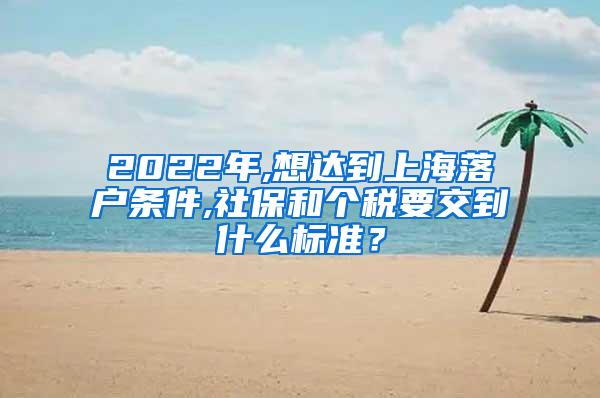 2022年,想达到上海落户条件,社保和个税要交到什么标准？